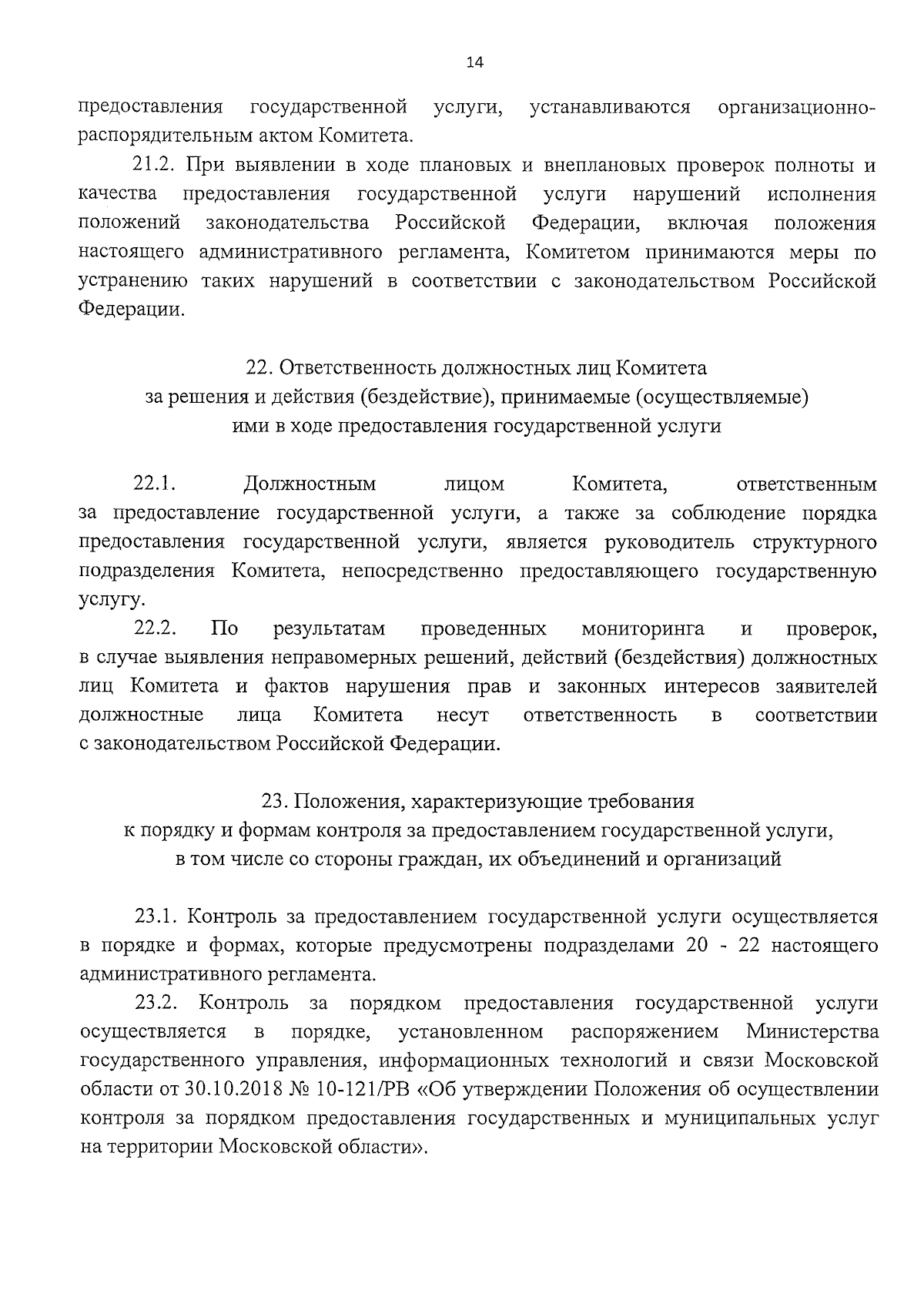 14

предоставления государственной услуги, устанавливаются организационно-распорядительным актом Комитета.

21.2. При выявлении в ходе плановых и внеплановых проверок полноты и качества предоставления государственной услуги нарушений исполнения положений законодательства Российской Федерации, включая положения настоящего административного регламента, Комитетом принимаются меры по устранению таких нарушений в соответствии с законодательством Российской Федерации.

22. Ответственность должностных лиц Комитета
за решения и действия (бездействие), принимаемые (осуществляемые)
ими в ходе предоставления государственной услуги

22.1. Должностным лицом Комитета, ответственным за предоставление государственной услуги, а также за соблюдение порядка предоставления государственной услуги, является руководитель структурного подразделения Комитета, непосредственно предоставляющего государственную услугу.

22.2. По результатам проведенных мониторинга и проверок, в случае выявления неправомерных решений, действий (бездействия) должностных лиц Комитета и фактов нарушения прав и законных интересов заявителей должностные лица Комитета несут ответственность в соответствии с законодательством Российской Федерации.

23. Положения, характеризующие требования
к порядку и формам контроля за предоставлением государственной услуги,
в том числе со стороны граждан, их объединений и организаций

23.1. Контроль за предоставлением государственной услуги осуществляется в порядке и формах, которые предусмотрены подразделами 20 - 22 настоящего административного регламента.

23.2. Контроль за порядком предоставления государственной услуги осуществляется в порядке, установленном распоряжением Министерства государственного управления, информационных технологий и связи Московской области от 30.10.2018 № 10-121/РВ «Об утверждении Положения об осуществлении контроля за порядком предоставления государственных и муниципальных услуг на территории Московской области».